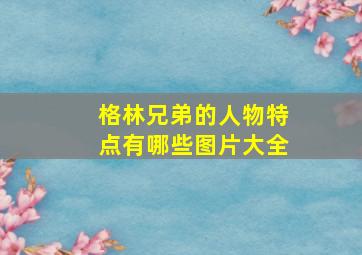 格林兄弟的人物特点有哪些图片大全